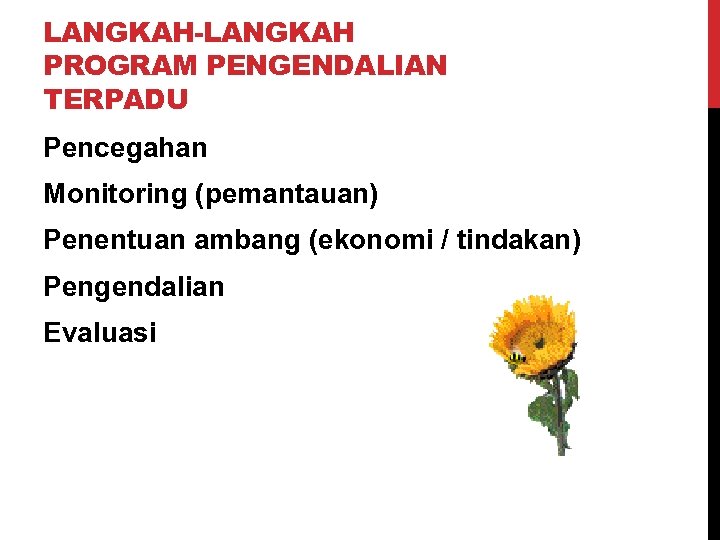 LANGKAH-LANGKAH PROGRAM PENGENDALIAN TERPADU

Pencegahan

Monitoring (pemantauan)

Penentuan ambang (ekonomi / tindakan)

Pengendalian

Evaluasi